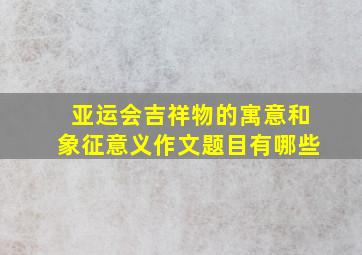 亚运会吉祥物的寓意和象征意义作文题目有哪些